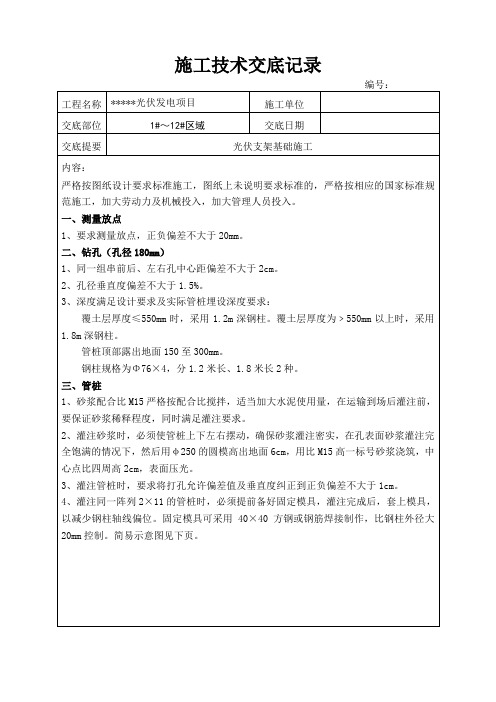 施工技术交底记录

编号：

| 工程名称 | *****光伏发电项目 | 施工单位 | |
|---|---|---|---|
| 交底部位 | 1#～12#区域 | 交底日期 | |
| 交底提要 | 光伏支架基础施工 | | |

内容：

严格按图纸设计要求标准施工，图纸上未说明要求标准的，严格按相应的国家标准规范施工，加大劳动力及机械投入，加大管理人员投入。

一、测量放点

1、要求测量放点，正负偏差不大于 20mm。

二、钻孔（孔径 180mm）

1、同一组串前后、左右孔中心距偏差不大于 2cm。

2、孔径垂直度偏差不大于 1.5%。

3、深度满足设计要求及实际管桩埋设深度要求：

覆土层厚度≤550mm 时，采用 1.2m 深钢柱。覆土层厚度为＞550mm 以上时，采用 1.8m 深钢柱。

管桩顶部露出地面 150 至 300mm。

钢柱规格为Φ76×4，分 1.2 米长、1.8 米长 2 种。

三、管桩

1、砂浆配合比 M15 严格按配合比搅拌，适当加大水泥使用量，在运输到场后灌注前，要保证砂浆稀释程度，同时满足灌注要求。

2、灌注砂浆时，必须使管桩上下左右摆动，确保砂浆灌注密实，在孔表面砂浆灌注完全饱满的情况下，然后用Φ250 的圆模高出地面 6cm，用比 M15 高一标号砂浆浇筑，中心点比四周高 2cm，表面压光。

3、灌注管桩时，要求将打孔允许偏差值及垂直度纠正到正负偏差不大于 1cm。

4、灌注同一阵列 2×11 的管桩时，必须提前备好固定模具，灌注完成后，套上模具，以减少钢柱轴线偏位。固定模具可采用 40×40 方钢或钢筋焊接制作，比钢柱外径大 20mm 控制。简易示意图见下页。